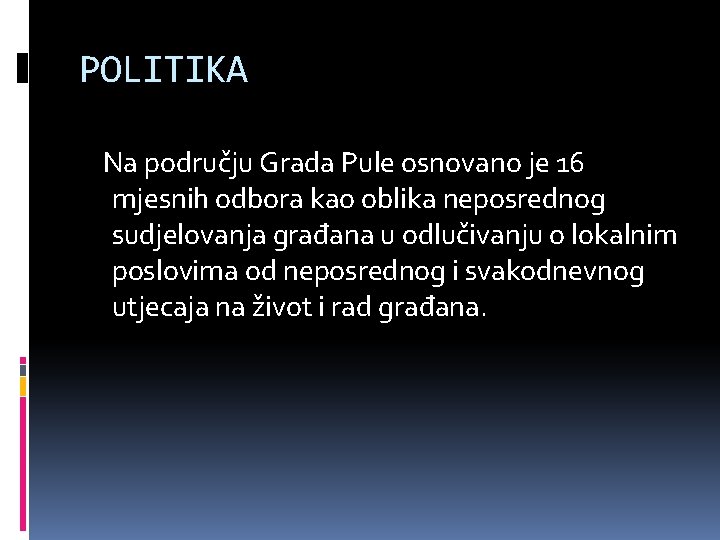 POLITIKA

Na području Grada Pule osnovano je 16 mjesnih odbora kao oblika neposrednog sudjelovanja građana u odlučivanju o lokalnim poslovima od neposrednog i svakodnevnog utjecaja na život i rad građana.